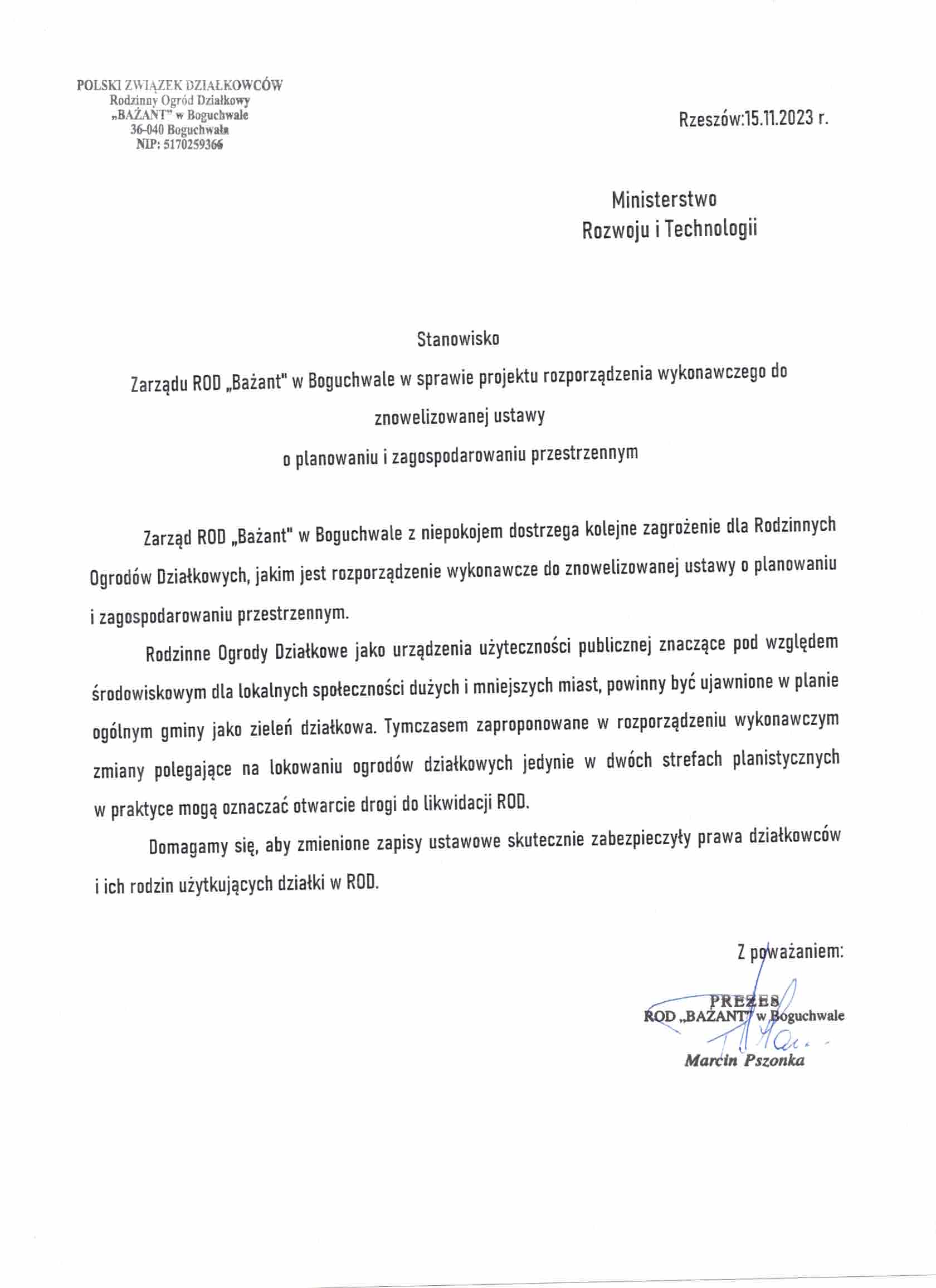 POLSKI ZWIĄZEK DZIAŁKOWCÓW
Rodzinny Ogród Działkowy
„BAŻANT" w Boguchwale
36-040 Boguchwała
NIP: 5170259366

Rzeszów:15.11.2023 r.

Ministerstwo
Rozwoju i Technologii

Stanowisko

Zarządu ROD „Bażant" w Boguchwale w sprawie projektu rozporządzenia wykonawczego do znowelizowanej ustawy
o planowaniu i zagospodarowaniu przestrzennym

Zarząd ROD „Bażant" w Boguchwale z niepokojem dostrzega kolejne zagrożenie dla Rodzinnych Ogrodów Działkowych, jakim jest rozporządzenie wykonawcze do znowelizowanej ustawy o planowaniu i zagospodarowaniu przestrzennym.

Rodzinne Ogrody Działkowe jako urządzenia użyteczności publicznej znaczące pod względem środowiskowym dla lokalnych społeczności dużych i mniejszych miast, powinny być ujawnione w planie ogólnym gminy jako zieleń działkowa. Tymczasem zaproponowane w rozporządzeniu wykonawczym zmiany polegające na lokowaniu ogrodów działkowych jedynie w dwóch strefach planistycznych w praktyce mogą oznaczać otwarcie drogi do likwidacji ROD.

Domagamy się, aby zmienione zapisy ustawowe skutecznie zabezpieczyły prawa działkowców i ich rodzin użytkujących działki w ROD.

Z poważaniem:

PREZES
ROD „BAŻANT" w Boguchwale
Marcin Pszonka